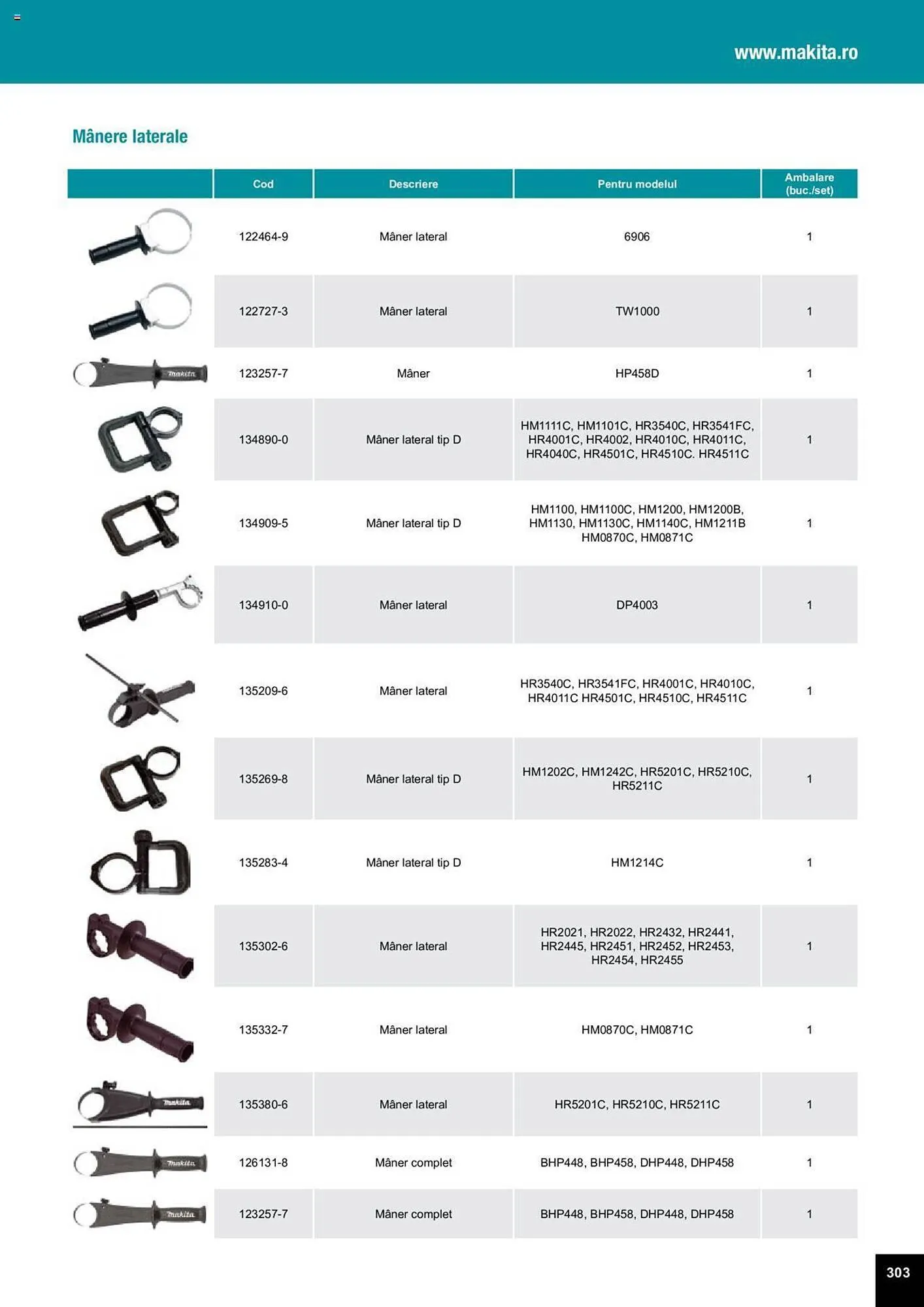 www.makita.ro

Mânere laterale

| | Cod | Descriere | Pentru modelul | Ambalare (buc./set) |
|---|---|---|---|---|
| | 122464-9 | Mâner lateral | 6906 | 1 |
| | 122727-3 | Mâner lateral | TW1000 | 1 |
| makita | 123257-7 | Mâner | HP458D | 1 |
| | 134890-0 | Mâner lateral tip D | HM1111C, HM1101C, HR3540C, HR3541FC, HR4001C, HR4002, HR4010C, HR4011C, HR4040C, HR4501C, HR4510C. HR4511C | 1 |
| | 134909-5 | Mâner lateral tip D | HM1100, HM1100C, HM1200, HM1200B, HM1130, HM1130C, HM1140C, HM1211B HM0870C, HM0871C | 1 |
| | 134910-0 | Mâner lateral | DP4003 | 1 |
| | 135209-6 | Mâner lateral | HR3540C, HR3541FC, HR4001C, HR4010C, HR4011C HR4501C, HR4510C, HR4511C | 1 |
| | 135269-8 | Mâner lateral tip D | HM1202C, HM1242C, HR5201C, HR5210C, HR5211C | 1 |
| | 135283-4 | Mâner lateral tip D | HM1214C | 1 |
| | 135302-6 | Mâner lateral | HR2021, HR2022, HR2432, HR2441, HR2445, HR2451, HR2452, HR2453, HR2454, HR2455 | 1 |
| | 135332-7 | Mâner lateral | HM0870C, HM0871C | 1 |
| makita | 135380-6 | Mâner lateral | HR5201C, HR5210C, HR5211C | 1 |
| makita | 126131-8 | Mâner complet | BHP448, BHP458, DHP448, DHP458 | 1 |
| makita | 123257-7 | Mâner complet | BHP448, BHP458, DHP448, DHP458 | 1 |

303